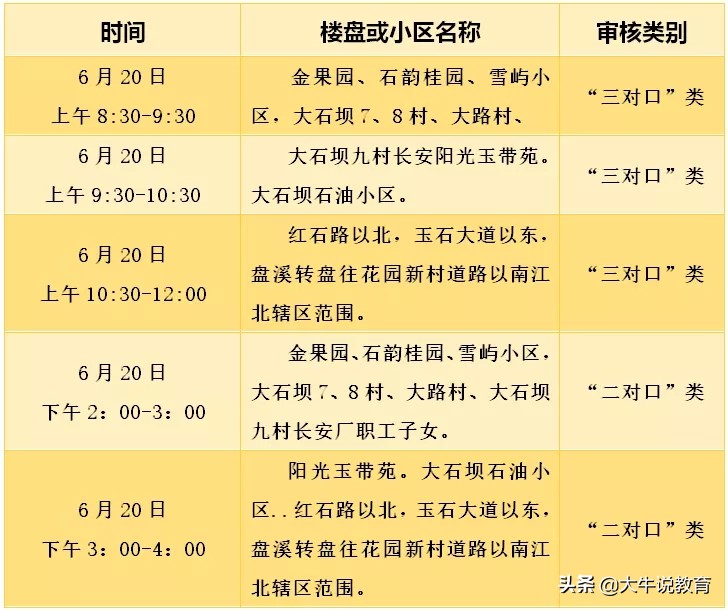 | 时间 | 楼盘或小区名称 | 审核类别 |
|---|---|---|
| 6月20日 上午8:30-9:30 | 金果园、石韵桂园、雪屿小区，大石坝7、8村、大路村、 | “三对口”类 |
| 6月20日 上午9:30-10:30 | 大石坝九村长安阳光玉带苑。大石坝石油小区。 | “三对口”类 |
| 6月20日 上午10:30-12:00 | 红石路以北，玉石大道以东，盘溪转盘往花园新村道路以南江北辖区范围。 | “三对口”类 |
| 6月20日 下午2：00-3：00 | 金果园、石韵桂园、雪屿小区，大石坝7、8村、大路村、大石坝九村长安厂职工子女。 | “二对口”类 |
| 6月20日 下午3：00-4：00 | 阳光玉带苑。大石坝石油小区..红石路以北，玉石大道以东，盘溪转盘往花园新村道路以南江北辖区范围。 | “二对口”类 |

头条 @大牛说教育